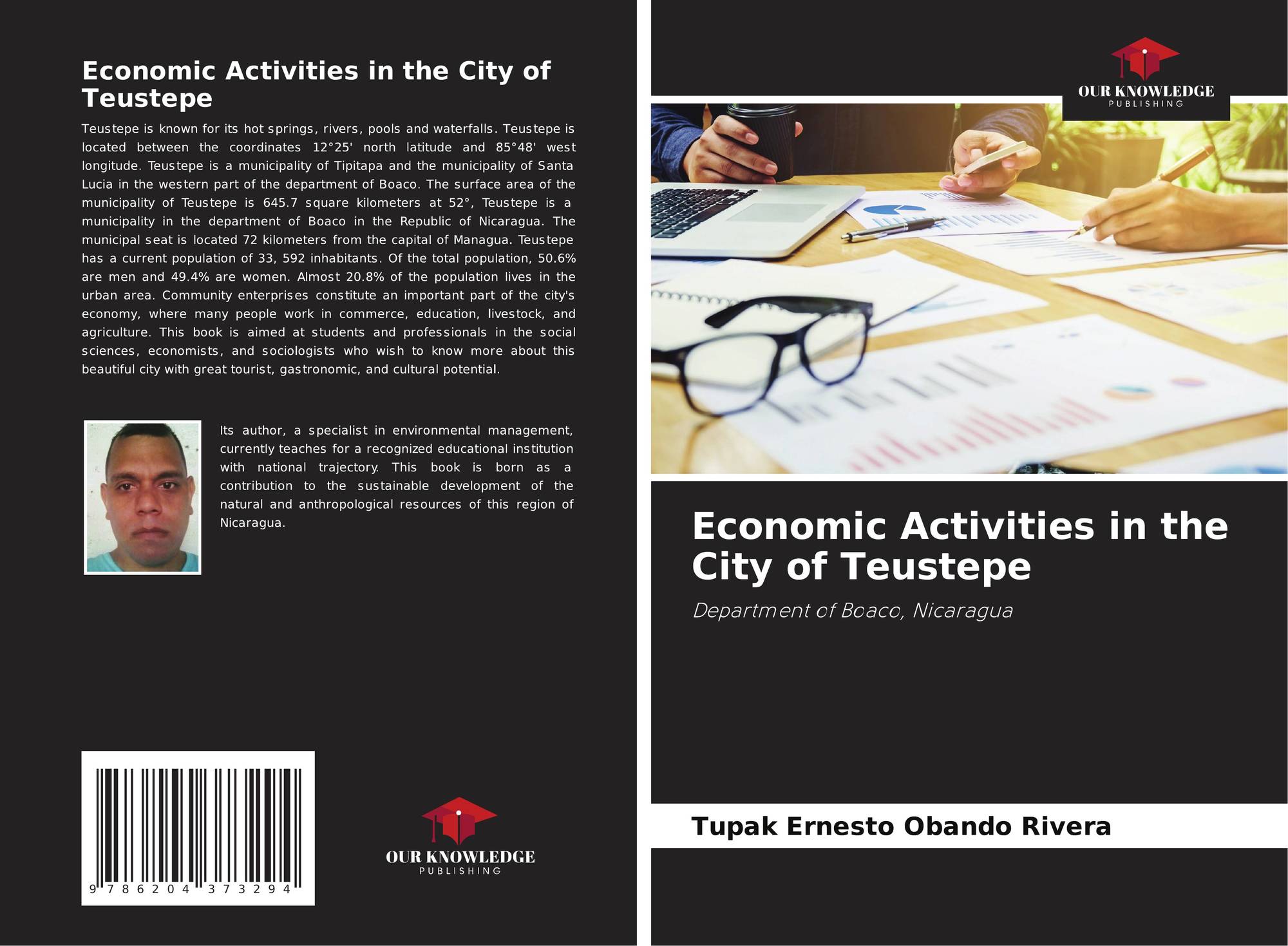 Economic Activities in the City of Teustepe

Teustepe is known for its hot springs, rivers, pools and waterfalls. Teustepe is located between the coordinates 12°25' north latitude and 85°48' west longitude. Teustepe is a municipality of Tipitapa and the municipality of Santa Lucia in the western part of the department of Boaco. The surface area of the municipality of Teustepe is 645.7 square kilometers at 52°, Teustepe is a municipality in the department of Boaco in the Republic of Nicaragua. The municipal seat is located 72 kilometers from the capital of Managua. Teustepe has a current population of 33, 592 inhabitants. Of the total population, 50.6% are men and 49.4% are women. Almost 20.8% of the population lives in the urban area. Community enterprises constitute an important part of the city's economy, where many people work in commerce, education, livestock, and agriculture. This book is aimed at students and professionals in the social sciences, economists, and sociologists who wish to know more about this beautiful city with great tourist, gastronomic, and cultural potential.

Its author, a specialist in environmental management, currently teaches for a recognized educational institution with national trajectory. This book is born as a contribution to the sustainable development of the natural and anthropological resources of this region of Nicaragua.

9 786204 373294

OUR KNOWLEDGE
PUBLISHING

OUR KNOWLEDGE
PUBLISHING

Economic Activities in the City of Teustepe

Department of Boaco, Nicaragua

Tupak Ernesto Obando Rivera